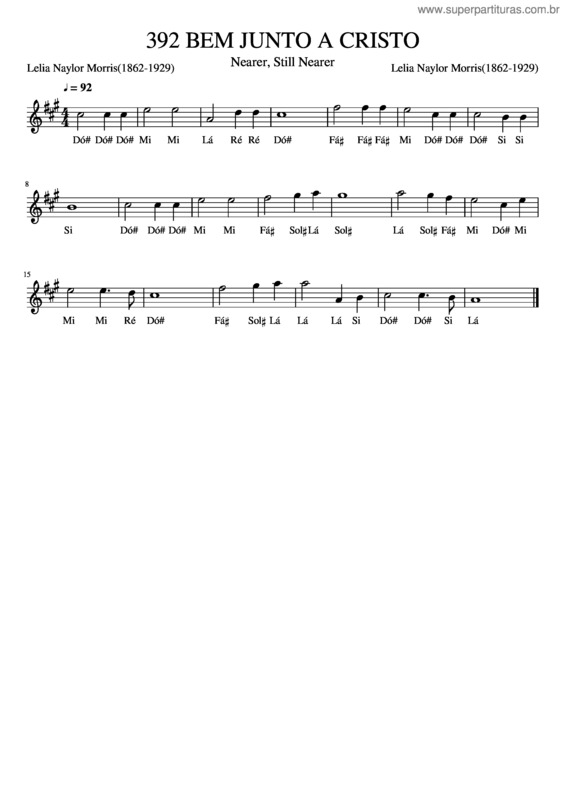 www.superpartituras.com.br

392 BEM JUNTO A CRISTO

Nearer, Still Nearer

Lelia Naylor Morris(1862-1929)

Lelia Naylor Morris(1862-1929)

♩ = 92

Dó# Dó# Dó# Mi Mi Lá Ré Ré Dó# Fá♯ Fá♯ Fá♯ Mi Dó# Dó# Dó# Si Si

8

Si Dó# Dó# Dó# Mi Mi Fá♯ Sol♯ Lá Sol♯ Lá Sol♯ Fá♯ Mi Dó# Mi

15

Mi Mi Ré Dó# Fá♯ Sol♯ Lá Lá Lá Si Dó# Dó# Si Lá